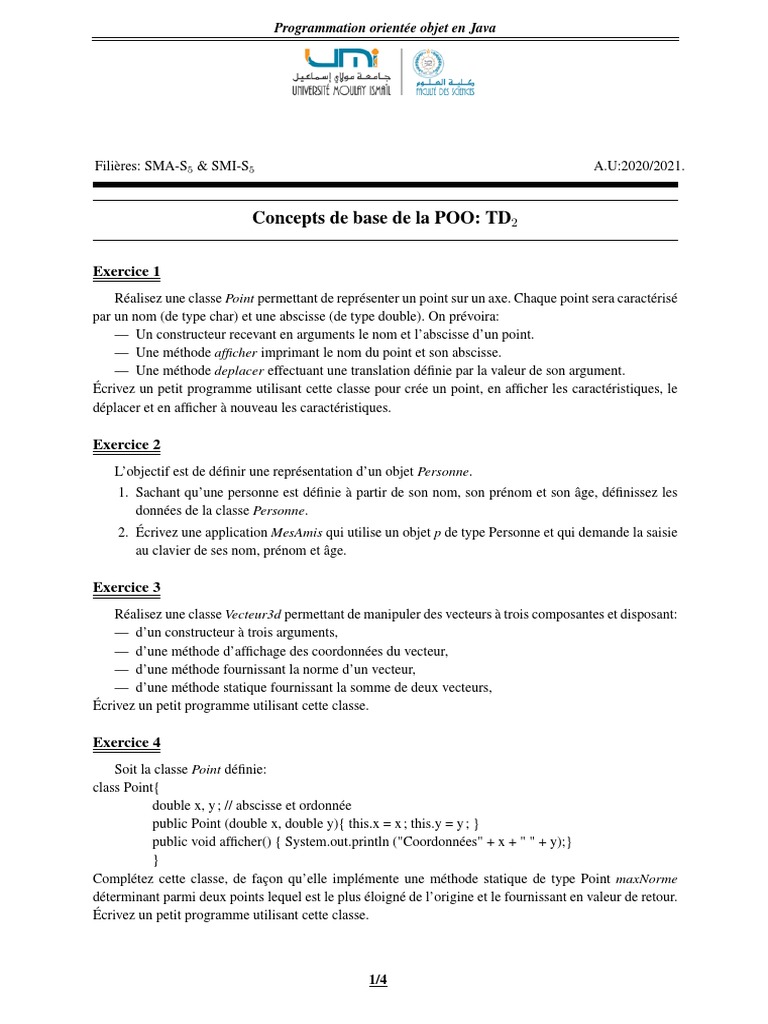 Programmation orientée objet en Java

UMI
جامعة مولاي إسماعيل
UNIVERSITÉ MOULAY ISMAÏL
كلية العلوم
FACULTÉ DES SCIENCES

Filières: SMA-S$_5$ & SMI-S$_5$ A.U:2020/2021.

Concepts de base de la POO: TD$_2$

Exercice 1

Réalisez une classe Point permettant de représenter un point sur un axe. Chaque point sera caractérisé par un nom (de type char) et une abscisse (de type double). On prévoira:
— Un constructeur recevant en arguments le nom et l'abscisse d'un point.
— Une méthode afficher imprimant le nom du point et son abscisse.
— Une méthode deplacer effectuant une translation définie par la valeur de son argument.
Écrivez un petit programme utilisant cette classe pour crée un point, en afficher les caractéristiques, le déplacer et en afficher à nouveau les caractéristiques.

Exercice 2

L'objectif est de définir une représentation d'un objet Personne.
1. Sachant qu'une personne est définie à partir de son nom, son prénom et son âge, définissez les données de la classe Personne.
2. Écrivez une application MesAmis qui utilise un objet p de type Personne et qui demande la saisie au clavier de ses nom, prénom et âge.

Exercice 3

Réalisez une classe Vecteur3d permettant de manipuler des vecteurs à trois composantes et disposant:
— d'un constructeur à trois arguments,
— d'une méthode d'affichage des coordonnées du vecteur,
— d'une méthode fournissant la norme d'un vecteur,
— d'une méthode statique fournissant la somme de deux vecteurs,
Écrivez un petit programme utilisant cette classe.

Exercice 4

Soit la classe Point définie:
class Point{
double x, y ; // abscisse et ordonnée
public Point (double x, double y){ this.x = x ; this.y = y ; }
public void afficher() { System.out.println ("Coordonnées" + x + " " + y);}
}
Complétez cette classe, de façon qu'elle implémente une méthode statique de type Point maxNorme déterminant parmi deux points lequel est le plus éloigné de l'origine et le fournissant en valeur de retour. Écrivez un petit programme utilisant cette classe.

1/4